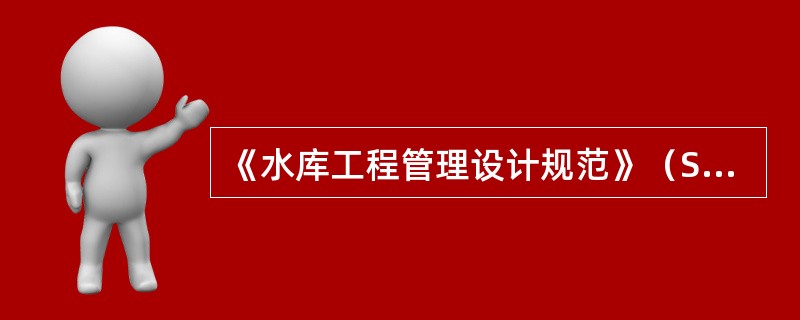 《水库工程管理设计规范》（S...